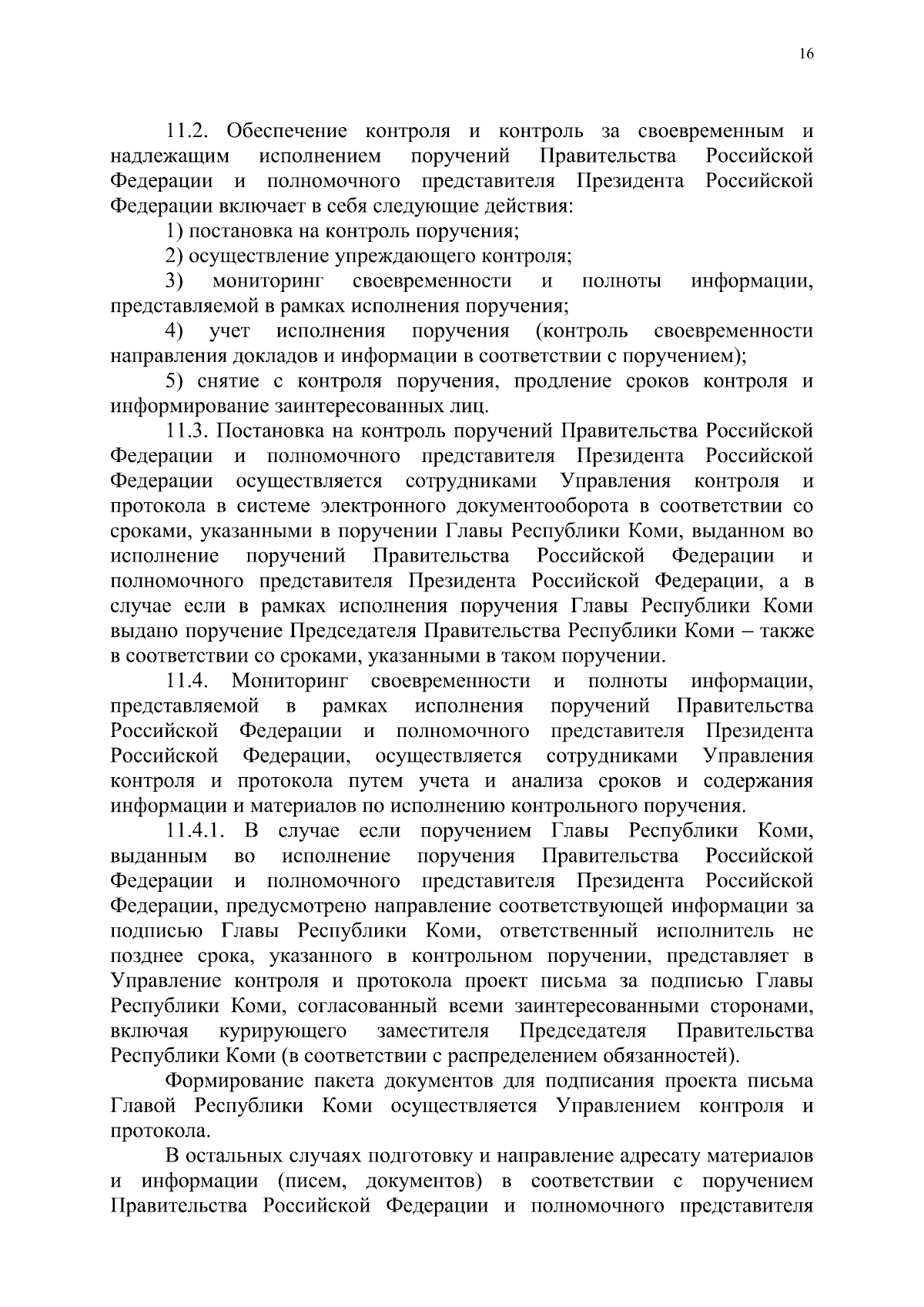 16

11.2. Обеспечение контроля и контроль за своевременным и надлежащим исполнением поручений Правительства Российской Федерации и полномочного представителя Президента Российской Федерации включает в себя следующие действия:

1) постановка на контроль поручения;

2) осуществление упреждающего контроля;

3) мониторинг своевременности и полноты информации, представляемой в рамках исполнения поручения;

4) учет исполнения поручения (контроль своевременности направления докладов и информации в соответствии с поручением);

5) снятие с контроля поручения, продление сроков контроля и информирование заинтересованных лиц.

11.3. Постановка на контроль поручений Правительства Российской Федерации и полномочного представителя Президента Российской Федерации осуществляется сотрудниками Управления контроля и протокола в системе электронного документооборота в соответствии со сроками, указанными в поручении Главы Республики Коми, выданном во исполнение поручений Правительства Российской Федерации и полномочного представителя Президента Российской Федерации, а в случае если в рамках исполнения поручения Главы Республики Коми выдано поручение Председателя Правительства Республики Коми – также в соответствии со сроками, указанными в таком поручении.

11.4. Мониторинг своевременности и полноты информации, представляемой в рамках исполнения поручений Правительства Российской Федерации и полномочного представителя Президента Российской Федерации, осуществляется сотрудниками Управления контроля и протокола путем учета и анализа сроков и содержания информации и материалов по исполнению контрольного поручения.

11.4.1. В случае если поручением Главы Республики Коми, выданным во исполнение поручения Правительства Российской Федерации и полномочного представителя Президента Российской Федерации, предусмотрено направление соответствующей информации за подписью Главы Республики Коми, ответственный исполнитель не позднее срока, указанного в контрольном поручении, представляет в Управление контроля и протокола проект письма за подписью Главы Республики Коми, согласованный всеми заинтересованными сторонами, включая курирующего заместителя Председателя Правительства Республики Коми (в соответствии с распределением обязанностей).

Формирование пакета документов для подписания проекта письма Главой Республики Коми осуществляется Управлением контроля и протокола.

В остальных случаях подготовку и направление адресату материалов и информации (писем, документов) в соответствии с поручением Правительства Российской Федерации и полномочного представителя